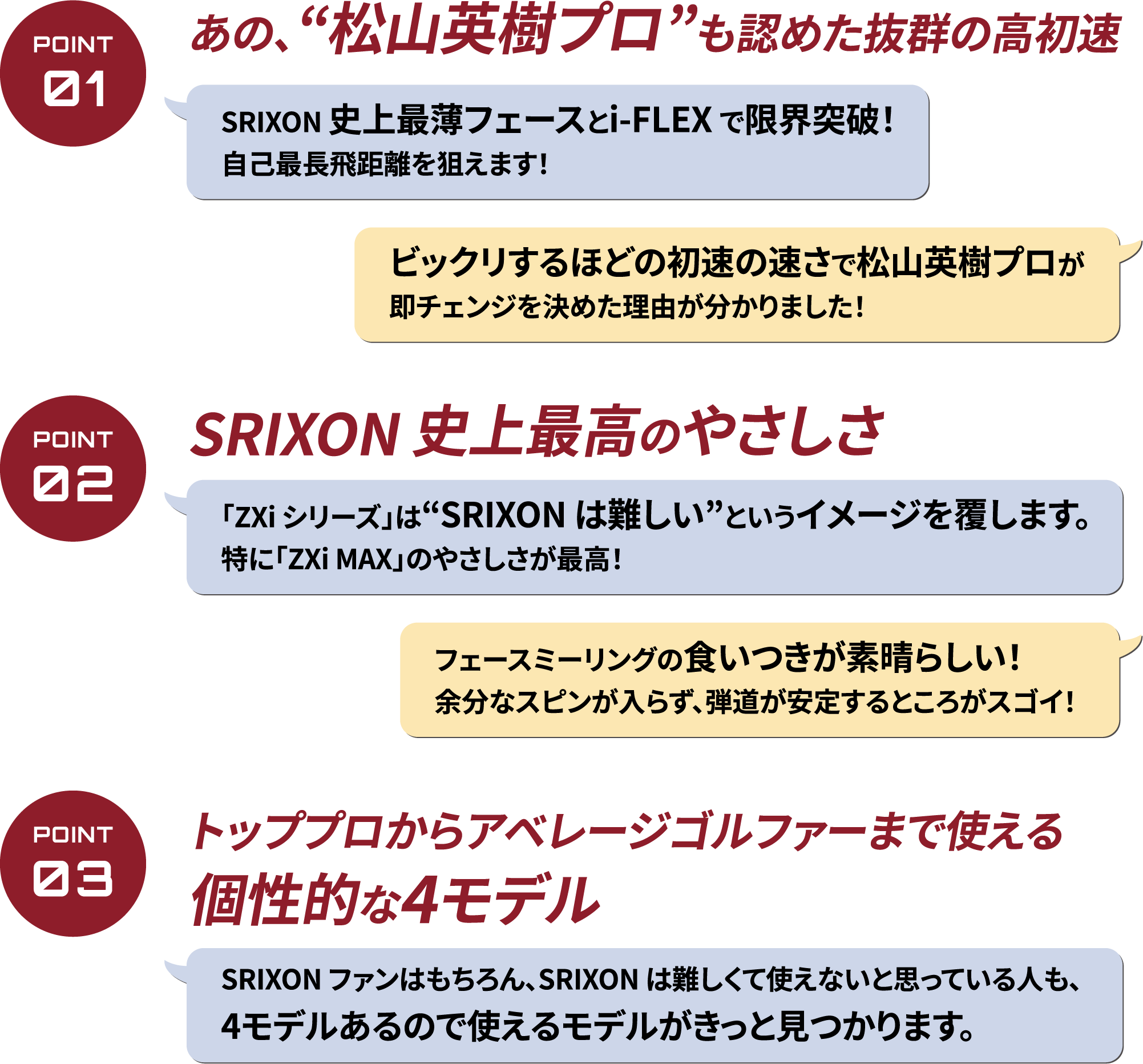 POINT
01

あの、“松山英樹プロ”も認めた抜群の高初速

SRIXON 史上最薄フェースとi-FLEX で限界突破!
自己最長飛距離を狙えます!

ビックリするほどの初速の速さで松山英樹プロが
即チェンジを決めた理由が分かりました!

POINT
02

SRIXON 史上最高のやさしさ

「ZXi シリーズ」は“SRIXON は難しい”というイメージを覆します。
特に「ZXi MAX」のやさしさが最高!

フェースミーリングの食いつきが素晴らしい!
余分なスピンが入らず、弾道が安定するところがスゴイ!

POINT
03

トッププロからアベレージゴルファーまで使える
個性的な4モデル

SRIXON ファンはもちろん、SRIXON は難しくて使えないと思っている人も、
4モデルあるので使えるモデルがきっと見つかります。